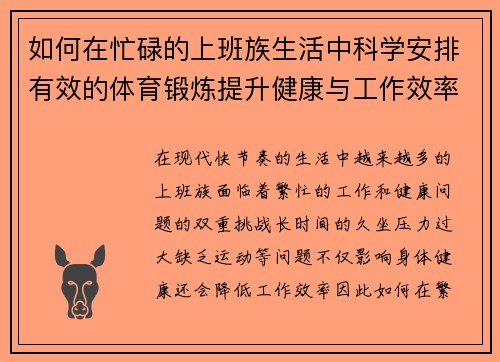 如何在忙碌的上班族生活中科学安排有效的体育锻炼提升健康与工作效率

在现代快节奏的生活中越来越多的上班族面临着繁忙的工作和健康问题的双重挑战长时间的久坐压力过大缺乏运动等问题不仅影响身体健康还会降低工作效率因此如何在繁